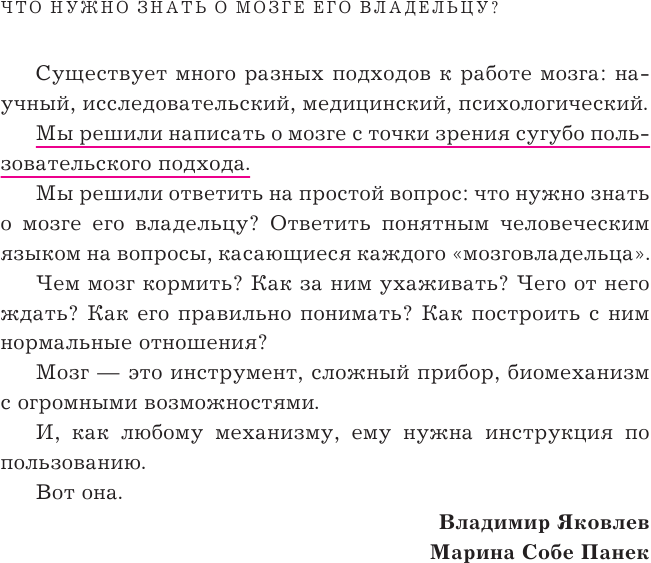 ЧТО НУЖНО ЗНАТЬ О МОЗГЕ ЕГО ВЛАДЕЛЬЦУ?

Существует много разных подходов к работе мозга: научный, исследовательский, медицинский, психологический.

Мы решили написать о мозге с точки зрения сугубо пользовательского подхода.

Мы решили ответить на простой вопрос: что нужно знать о мозге его владельцу? Ответить понятным человеческим языком на вопросы, касающиеся каждого «мозговладельца».

Чем мозг кормить? Как за ним ухаживать? Чего от него ждать? Как его правильно понимать? Как построить с ним нормальные отношения?

Мозг — это инструмент, сложный прибор, биомеханизм с огромными возможностями.

И, как любому механизму, ему нужна инструкция по пользованию.

Вот она.

Владимир Яковлев
Марина Собе Панек